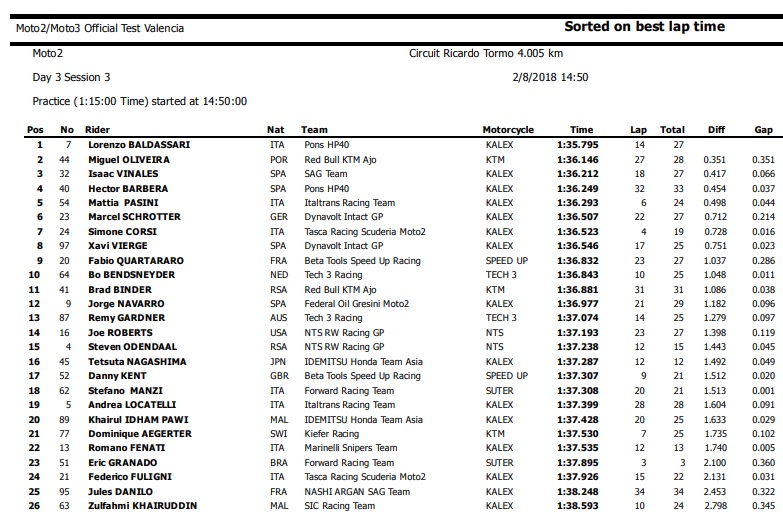 Moto2/Moto3 Official Test Valencia

Sorted on best lap time

Moto2

Circuit Ricardo Tormo 4.005 km

Day 3 Session 3

2/8/2018 14:50

Practice (1:15:00 Time) started at 14:50:00

| Pos | No | Rider | Nat | Team | Motorcycle | Time | Lap | Total | Diff | Gap |
|---|---|---|---|---|---|---|---|---|---|---|
| 1 | 7 | Lorenzo BALDASSARI | ITA | Pons HP40 | KALEX | 1:35.795 | 14 | 27 | | |
| 2 | 44 | Miguel OLIVEIRA | POR | Red Bull KTM Ajo | KTM | 1:36.146 | 27 | 28 | 0.351 | 0.351 |
| 3 | 32 | Isaac VINALES | SPA | SAG Team | KALEX | 1:36.212 | 18 | 27 | 0.417 | 0.066 |
| 4 | 40 | Hector BARBERA | SPA | Pons HP40 | KALEX | 1:36.249 | 32 | 33 | 0.454 | 0.037 |
| 5 | 54 | Mattia PASINI | ITA | Italtrans Racing Team | KALEX | 1:36.293 | 6 | 24 | 0.498 | 0.044 |
| 6 | 23 | Marcel SCHROTTER | GER | Dynavolt Intact GP | KALEX | 1:36.507 | 22 | 27 | 0.712 | 0.214 |
| 7 | 24 | Simone CORSI | ITA | Tasca Racing Scuderia Moto2 | KALEX | 1:36.523 | 4 | 19 | 0.728 | 0.016 |
| 8 | 97 | Xavi VIERGE | SPA | Dynavolt Intact GP | KALEX | 1:36.546 | 17 | 25 | 0.751 | 0.023 |
| 9 | 20 | Fabio QUARTARARO | FRA | Beta Tools Speed Up Racing | SPEED UP | 1:36.832 | 23 | 27 | 1.037 | 0.286 |
| 10 | 64 | Bo BENDSNEYDER | NED | Tech 3 Racing | TECH 3 | 1:36.843 | 10 | 25 | 1.048 | 0.011 |
| 11 | 41 | Brad BINDER | RSA | Red Bull KTM Ajo | KTM | 1:36.881 | 31 | 31 | 1.086 | 0.038 |
| 12 | 9 | Jorge NAVARRO | SPA | Federal Oil Gresini Moto2 | KALEX | 1:36.977 | 21 | 29 | 1.182 | 0.096 |
| 13 | 87 | Remy GARDNER | AUS | Tech 3 Racing | TECH 3 | 1:37.074 | 14 | 25 | 1.279 | 0.097 |
| 14 | 16 | Joe ROBERTS | USA | NTS RW Racing GP | NTS | 1:37.193 | 23 | 27 | 1.398 | 0.119 |
| 15 | 4 | Steven ODENDAAL | RSA | NTS RW Racing GP | NTS | 1:37.238 | 12 | 15 | 1.443 | 0.045 |
| 16 | 45 | Tetsuta NAGASHIMA | JPN | IDEMITSU Honda Team Asia | KALEX | 1:37.287 | 12 | 12 | 1.492 | 0.049 |
| 17 | 52 | Danny KENT | GBR | Beta Tools Speed Up Racing | SPEED UP | 1:37.307 | 9 | 21 | 1.512 | 0.020 |
| 18 | 62 | Stefano MANZI | ITA | Forward Racing Team | SUTER | 1:37.308 | 20 | 21 | 1.513 | 0.001 |
| 19 | 5 | Andrea LOCATELLI | ITA | Italtrans Racing Team | KALEX | 1:37.399 | 28 | 28 | 1.604 | 0.091 |
| 20 | 89 | Khairul IDHAM PAWI | MAL | IDEMITSU Honda Team Asia | KALEX | 1:37.428 | 20 | 25 | 1.633 | 0.029 |
| 21 | 77 | Dominique AEGERTER | SWI | Kiefer Racing | KTM | 1:37.530 | 7 | 25 | 1.735 | 0.102 |
| 22 | 13 | Romano FENATI | ITA | Marinelli Snipers Team | KALEX | 1:37.535 | 12 | 13 | 1.740 | 0.005 |
| 23 | 51 | Eric GRANADO | BRA | Forward Racing Team | SUTER | 1:37.895 | 3 | 3 | 2.100 | 0.360 |
| 24 | 21 | Federico FULIGNI | ITA | Tasca Racing Scuderia Moto2 | KALEX | 1:37.926 | 15 | 22 | 2.131 | 0.031 |
| 25 | 95 | Jules DANILO | FRA | NASHI ARGAN SAG Team | KALEX | 1:38.248 | 34 | 34 | 2.453 | 0.322 |
| 26 | 63 | Zulfahmi KHAIRUDDIN | MAL | SIC Racing Team | KALEX | 1:38.593 | 10 | 24 | 2.798 | 0.345 |